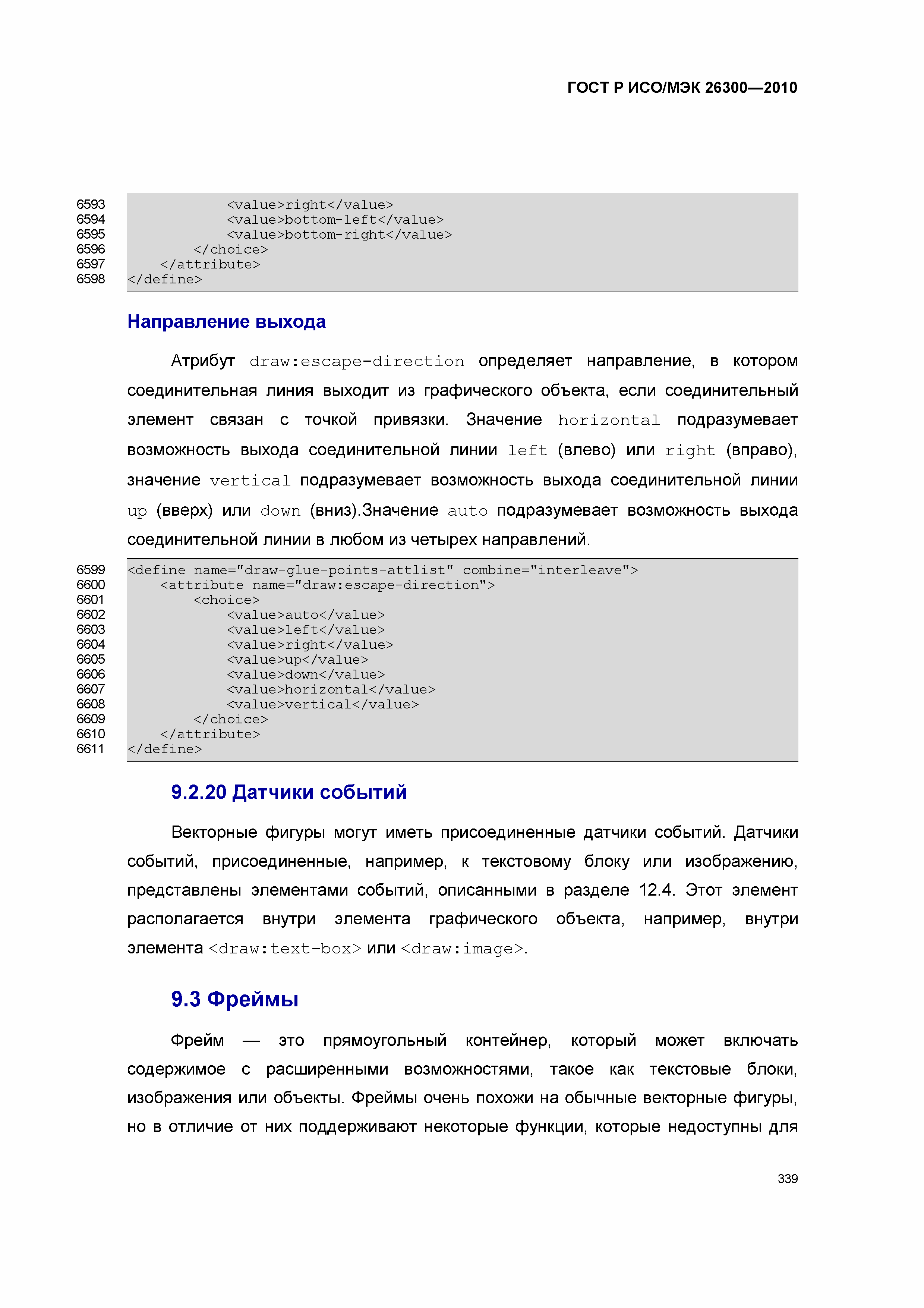 ГОСТ Р ИСО/МЭК 26300—2010

6593 <value>right</value>
6594 <value>bottom-left</value>
6595 <value>bottom-right</value>
6596 </choice>
6597 </attribute>
6598 </define>

Направление выхода

Атрибут draw:escape-direction определяет направление, в котором соединительная линия выходит из графического объекта, если соединительный элемент связан с точкой привязки. Значение horizontal подразумевает возможность выхода соединительной линии left (влево) или right (вправо), значение vertical подразумевает возможность выхода соединительной линии up (вверх) или down (вниз).Значение auto подразумевает возможность выхода соединительной линии в любом из четырех направлений.

6599 <define name="draw-glue-points-attlist" combine="interleave">
6600 <attribute name="draw:escape-direction">
6601 <choice>
6602 <value>auto</value>
6603 <value>left</value>
6604 <value>right</value>
6605 <value>up</value>
6606 <value>down</value>
6607 <value>horizontal</value>
6608 <value>vertical</value>
6609 </choice>
6610 </attribute>
6611 </define>

9.2.20 Датчики событий

Векторные фигуры могут иметь присоединенные датчики событий. Датчики событий, присоединенные, например, к текстовому блоку или изображению, представлены элементами событий, описанными в разделе 12.4. Этот элемент располагается внутри элемента графического объекта, например, внутри элемента <draw:text-box> или <draw:image>.

9.3 Фреймы

Фрейм — это прямоугольный контейнер, который может включать содержимое с расширенными возможностями, такое как текстовые блоки, изображения или объекты. Фреймы очень похожи на обычные векторные фигуры, но в отличие от них поддерживают некоторые функции, которые недоступны для

339